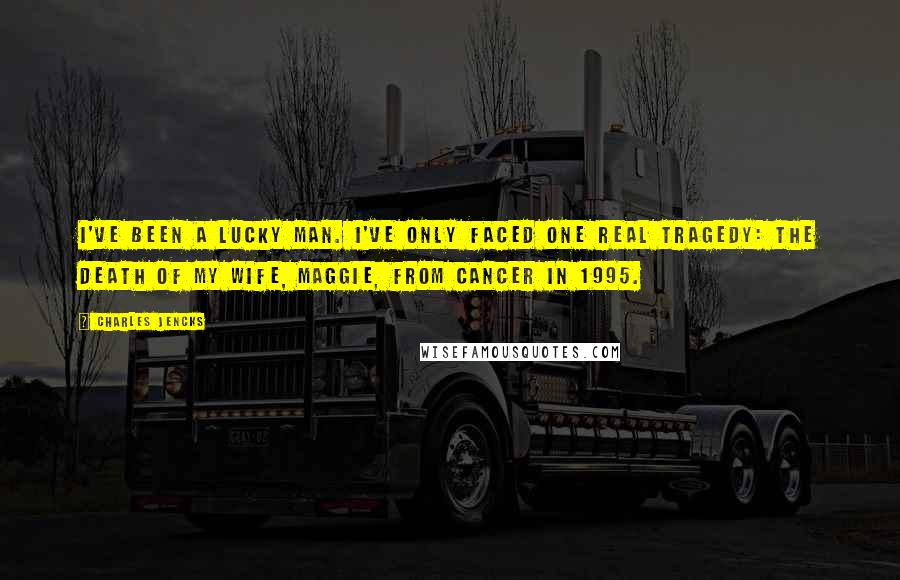 I'VE BEEN A LUCKY MAN. I'VE ONLY FACED ONE REAL TRAGEDY: THE DEATH OF MY WIFE, MAGGIE, FROM CANCER IN 1995.

? CHARLES JENCKS

WISEFAMOUSQUOTES.COM